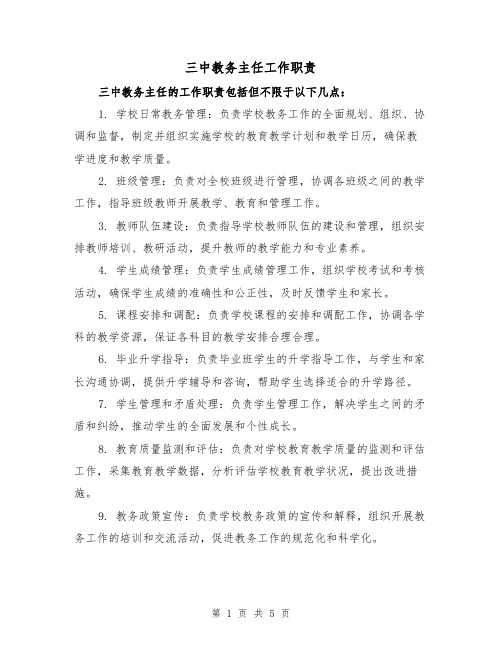 三中教务主任工作职责

三中教务主任的工作职责包括但不限于以下几点：

1. 学校日常教务管理：负责学校教务工作的全面规划、组织、协调和监督，制定并组织实施学校的教育教学计划和教学日历，确保教学进度和教学质量。

2. 班级管理：负责对全校班级进行管理，协调各班级之间的教学工作，指导班级教师开展教学、教育和管理工作。

3. 教师队伍建设：负责指导学校教师队伍的建设和管理，组织安排教师培训、教研活动，提升教师的教学能力和专业素养。

4. 学生成绩管理：负责学生成绩管理工作，组织学校考试和考核活动，确保学生成绩的准确性和公正性，及时反馈学生和家长。

5. 课程安排和调配：负责学校课程的安排和调配工作，协调各学科的教学资源，保证各科目的教学安排合理合理。

6. 毕业升学指导：负责毕业班学生的升学指导工作，与学生和家长沟通协调，提供升学辅导和咨询，帮助学生选择适合的升学路径。

7. 学生管理和矛盾处理：负责学生管理工作，解决学生之间的矛盾和纠纷，推动学生的全面发展和个性成长。

8. 教育质量监测和评估：负责对学校教育教学质量的监测和评估工作，采集教育教学数据，分析评估学校教育教学状况，提出改进措施。

9. 教务政策宣传：负责学校教务政策的宣传和解释，组织开展教务工作的培训和交流活动，促进教务工作的规范化和科学化。

第 1 页 共 5 页